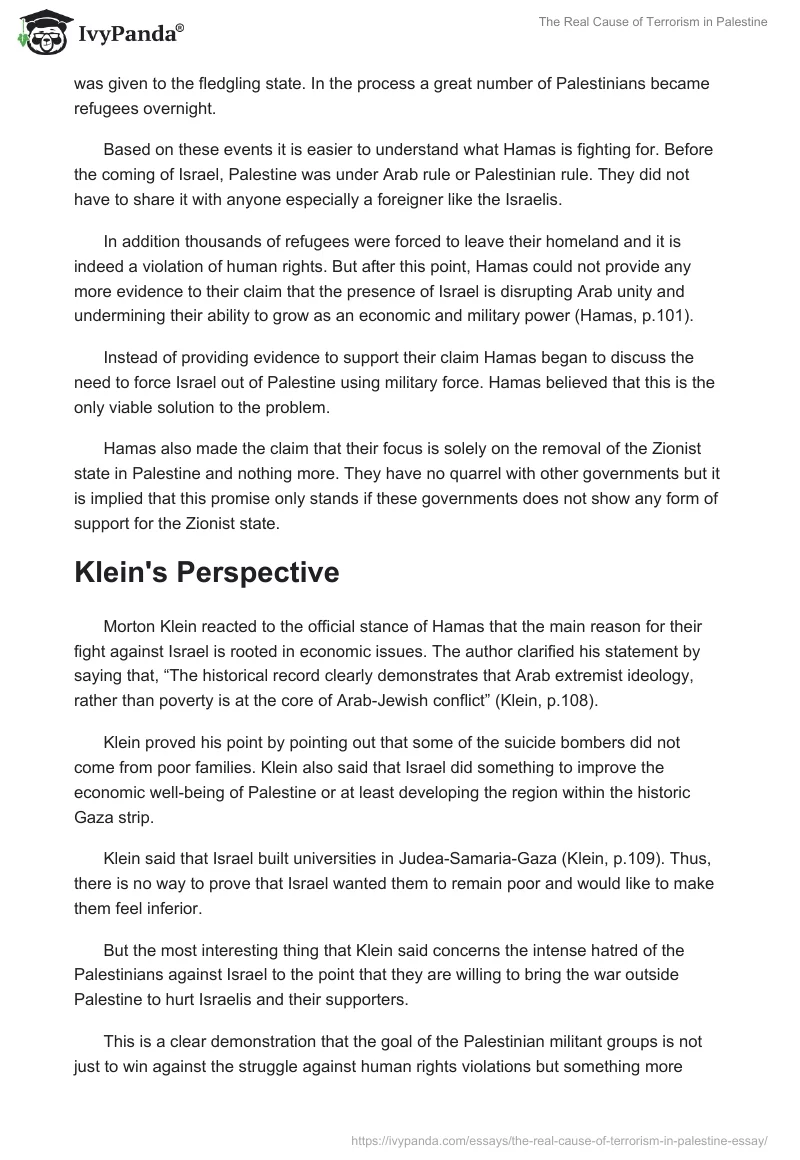 IvyPanda®

The Real Cause of Terrorism in Palestine

was given to the fledgling state. In the process a great number of Palestinians became refugees overnight.

Based on these events it is easier to understand what Hamas is fighting for. Before the coming of Israel, Palestine was under Arab rule or Palestinian rule. They did not have to share it with anyone especially a foreigner like the Israelis.

In addition thousands of refugees were forced to leave their homeland and it is indeed a violation of human rights. But after this point, Hamas could not provide any more evidence to their claim that the presence of Israel is disrupting Arab unity and undermining their ability to grow as an economic and military power (Hamas, p.101).

Instead of providing evidence to support their claim Hamas began to discuss the need to force Israel out of Palestine using military force. Hamas believed that this is the only viable solution to the problem.

Hamas also made the claim that their focus is solely on the removal of the Zionist state in Palestine and nothing more. They have no quarrel with other governments but it is implied that this promise only stands if these governments does not show any form of support for the Zionist state.

Klein's Perspective

Morton Klein reacted to the official stance of Hamas that the main reason for their fight against Israel is rooted in economic issues. The author clarified his statement by saying that, “The historical record clearly demonstrates that Arab extremist ideology, rather than poverty is at the core of Arab-Jewish conflict” (Klein, p.108).

Klein proved his point by pointing out that some of the suicide bombers did not come from poor families. Klein also said that Israel did something to improve the economic well-being of Palestine or at least developing the region within the historic Gaza strip.

Klein said that Israel built universities in Judea-Samaria-Gaza (Klein, p.109). Thus, there is no way to prove that Israel wanted them to remain poor and would like to make them feel inferior.

But the most interesting thing that Klein said concerns the intense hatred of the Palestinians against Israel to the point that they are willing to bring the war outside Palestine to hurt Israelis and their supporters.

This is a clear demonstration that the goal of the Palestinian militant groups is not just to win against the struggle against human rights violations but something more

https://ivypanda.com/essays/the-real-cause-of-terrorism-in-palestine-essay/